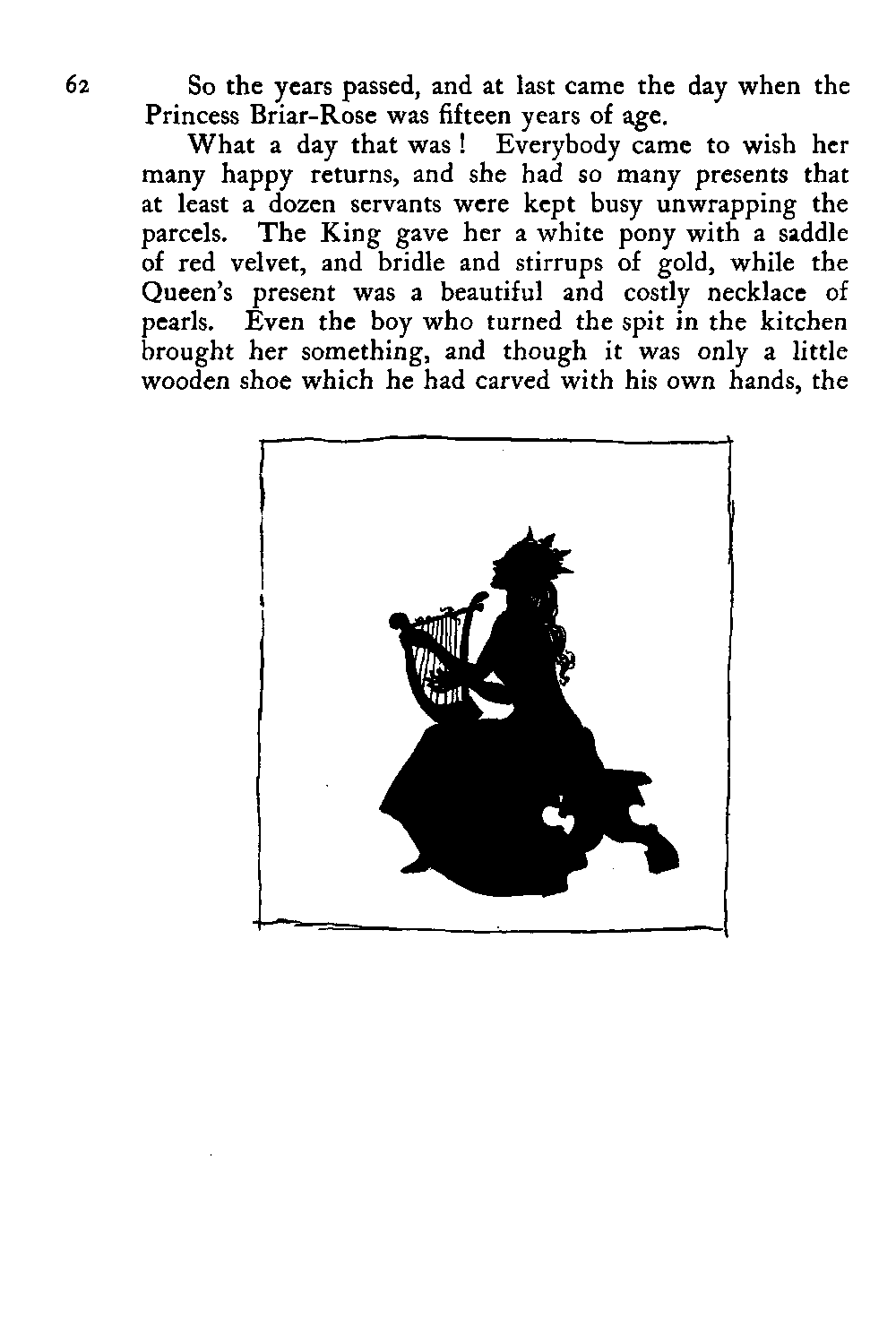 62

So the years passed, and at last came the day when the Princess Briar-Rose was fifteen years of age.

What a day that was! Everybody came to wish her many happy returns, and she had so many presents that at least a dozen servants were kept busy unwrapping the parcels. The King gave her a white pony with a saddle of red velvet, and bridle and stirrups of gold, while the Queen's present was a beautiful and costly necklace of pearls. Even the boy who turned the spit in the kitchen brought her something, and though it was only a little wooden shoe which he had carved with his own hands, the